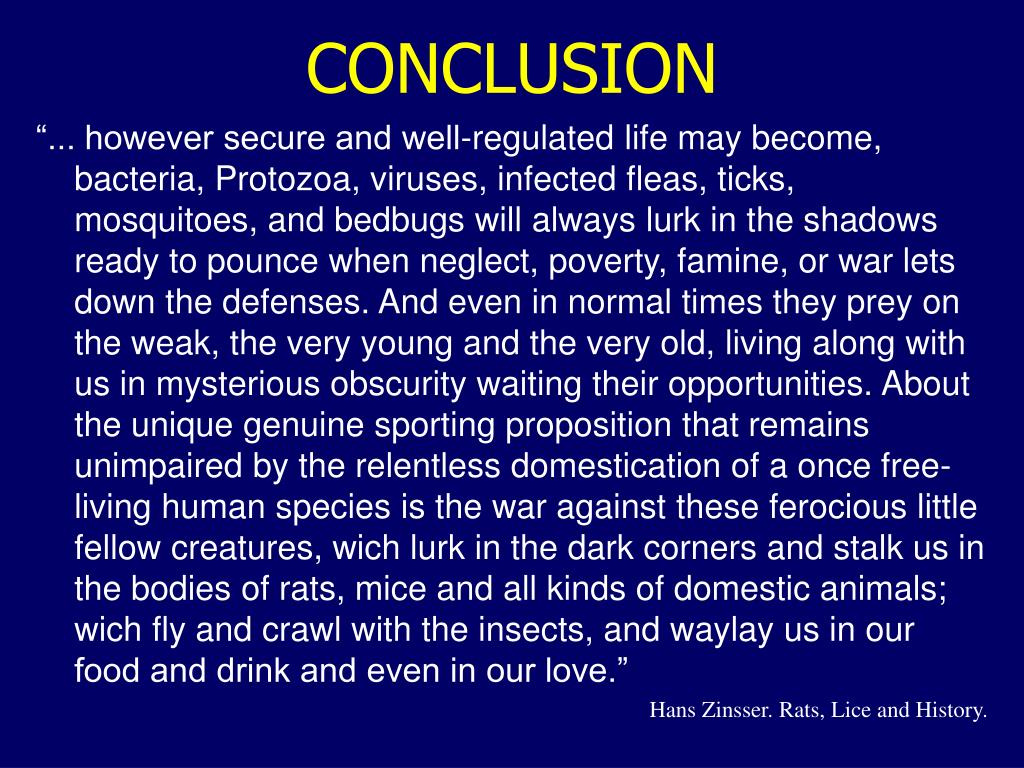 CONCLUSION

“... however secure and well-regulated life may become, bacteria, Protozoa, viruses, infected fleas, ticks, mosquitoes, and bedbugs will always lurk in the shadows ready to pounce when neglect, poverty, famine, or war lets down the defenses. And even in normal times they prey on the weak, the very young and the very old, living along with us in mysterious obscurity waiting their opportunities. About the unique genuine sporting proposition that remains unimpaired by the relentless domestication of a once free-living human species is the war against these ferocious little fellow creatures, wich lurk in the dark corners and stalk us in the bodies of rats, mice and all kinds of domestic animals; wich fly and crawl with the insects, and waylay us in our food and drink and even in our love.”

Hans Zinsser. Rats, Lice and History.